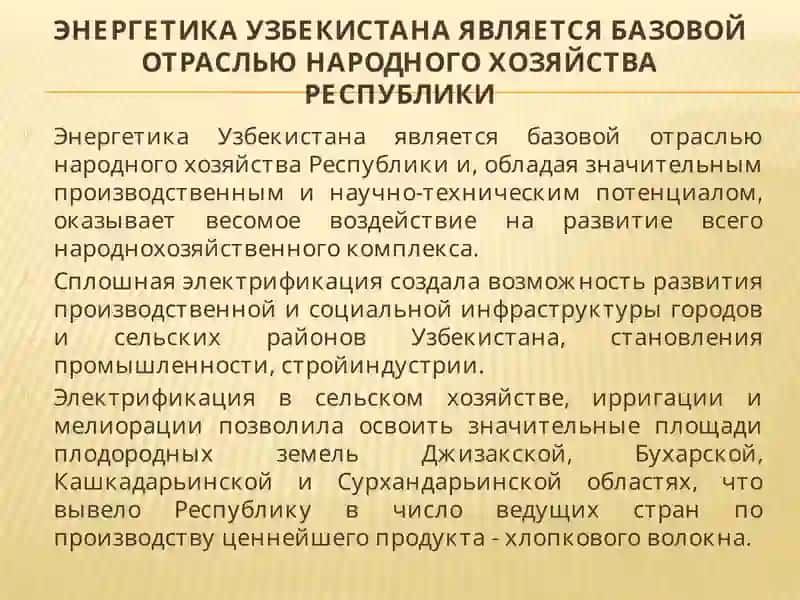 ЭНЕРГЕТИКА УЗБЕКИСТАНА ЯВЛЯЕТСЯ БАЗОВОЙ ОТРАСЛЬЮ НАРОДНОГО ХОЗЯЙСТВА РЕСПУБЛИКИ

Энергетика Узбекистана является базовой отраслью народного хозяйства Республики и, обладая значительным производственным и научно-техническим потенциалом, оказывает весомое воздействие на развитие всего народнохозяйственного комплекса.

Сплошная электрификация создала возможность развития производственной и социальной инфраструктуры городов и сельских районов Узбекистана, становления промышленности, стройиндустрии.

Электрификация в сельском хозяйстве, ирригации и мелиорации позволила освоить значительные площади плодородных земель Джизакской, Бухарской, Кашкадарьинской и Сурхандарьинской областях, что вывело Республику в число ведущих стран по производству ценнейшего продукта - хлопкового волокна.